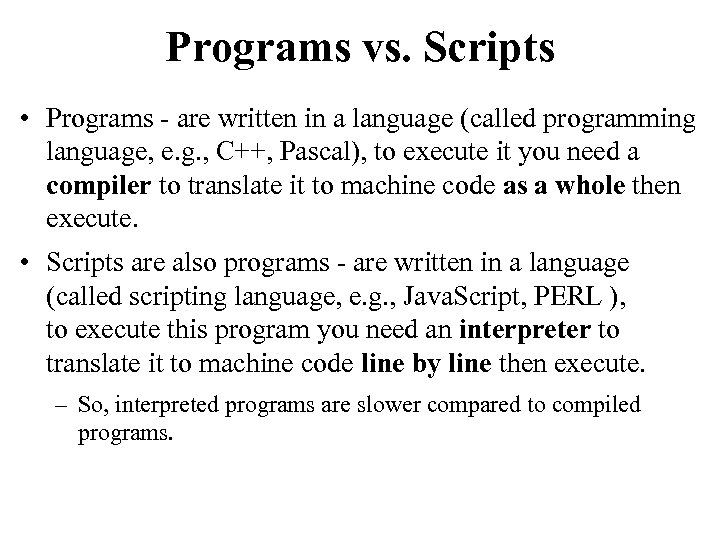 Programs vs. Scripts

• Programs - are written in a language (called programming language, e.g., C++, Pascal), to execute it you need a compiler to translate it to machine code as a whole then execute.

• Scripts are also programs - are written in a language (called scripting language, e.g., JavaScript, PERL ), to execute this program you need an interpreter to translate it to machine code line by line then execute.

– So, interpreted programs are slower compared to compiled programs.